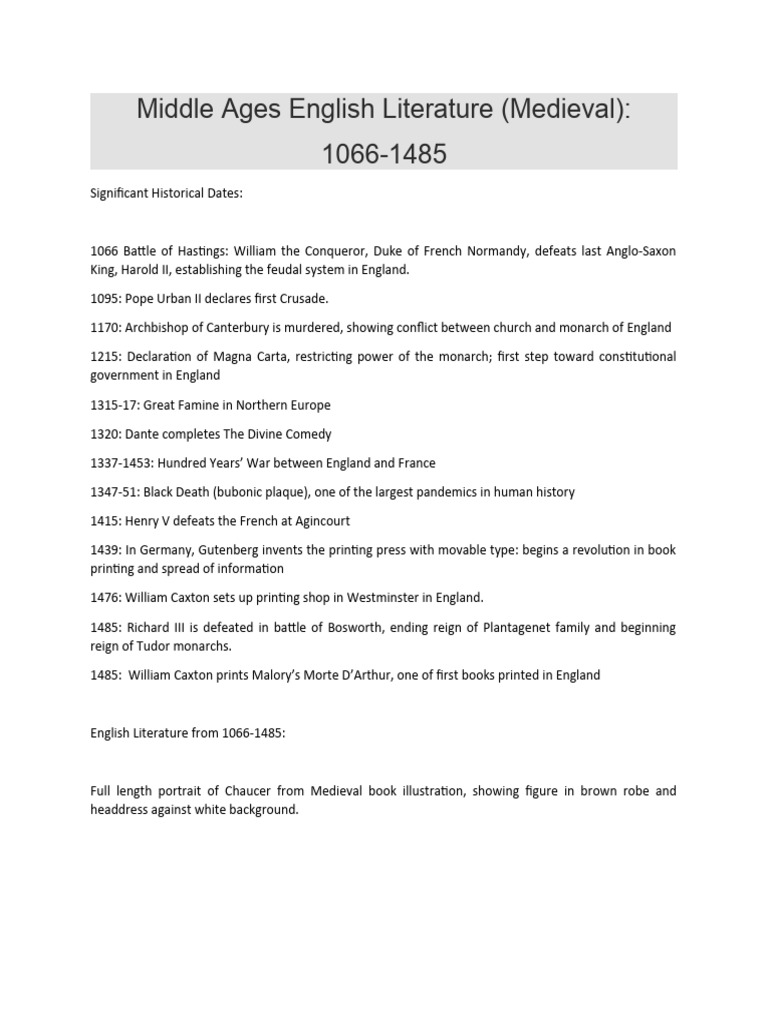 Middle Ages English Literature (Medieval): 1066-1485

Significant Historical Dates:

1066 Battle of Hastings: William the Conqueror, Duke of French Normandy, defeats last Anglo-Saxon King, Harold II, establishing the feudal system in England.

1095: Pope Urban II declares first Crusade.

1170: Archbishop of Canterbury is murdered, showing conflict between church and monarch of England

1215: Declaration of Magna Carta, restricting power of the monarch; first step toward constitutional government in England

1315-17: Great Famine in Northern Europe

1320: Dante completes The Divine Comedy

1337-1453: Hundred Years' War between England and France

1347-51: Black Death (bubonic plaque), one of the largest pandemics in human history

1415: Henry V defeats the French at Agincourt

1439: In Germany, Gutenberg invents the printing press with movable type: begins a revolution in book printing and spread of information

1476: William Caxton sets up printing shop in Westminster in England.

1485: Richard III is defeated in battle of Bosworth, ending reign of Plantagenet family and beginning reign of Tudor monarchs.

1485: William Caxton prints Malory's Morte D'Arthur, one of first books printed in England

English Literature from 1066-1485:

Full length portrait of Chaucer from Medieval book illustration, showing figure in brown robe and headdress against white background.